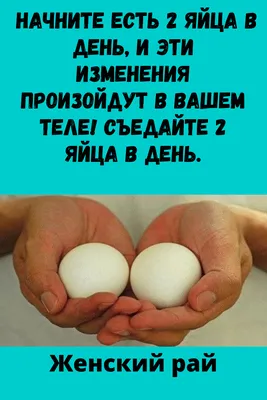 НАЧНИТЕ ЕСТЬ 2 ЯЙЦА В ДЕНЬ, И ЭТИ ИЗМЕНЕНИЯ ПРОИЗОЙДУТ В ВАШЕМ ТЕЛЕ! СЪЕДАЙТЕ 2 ЯЙЦА В ДЕНЬ.

Женский рай